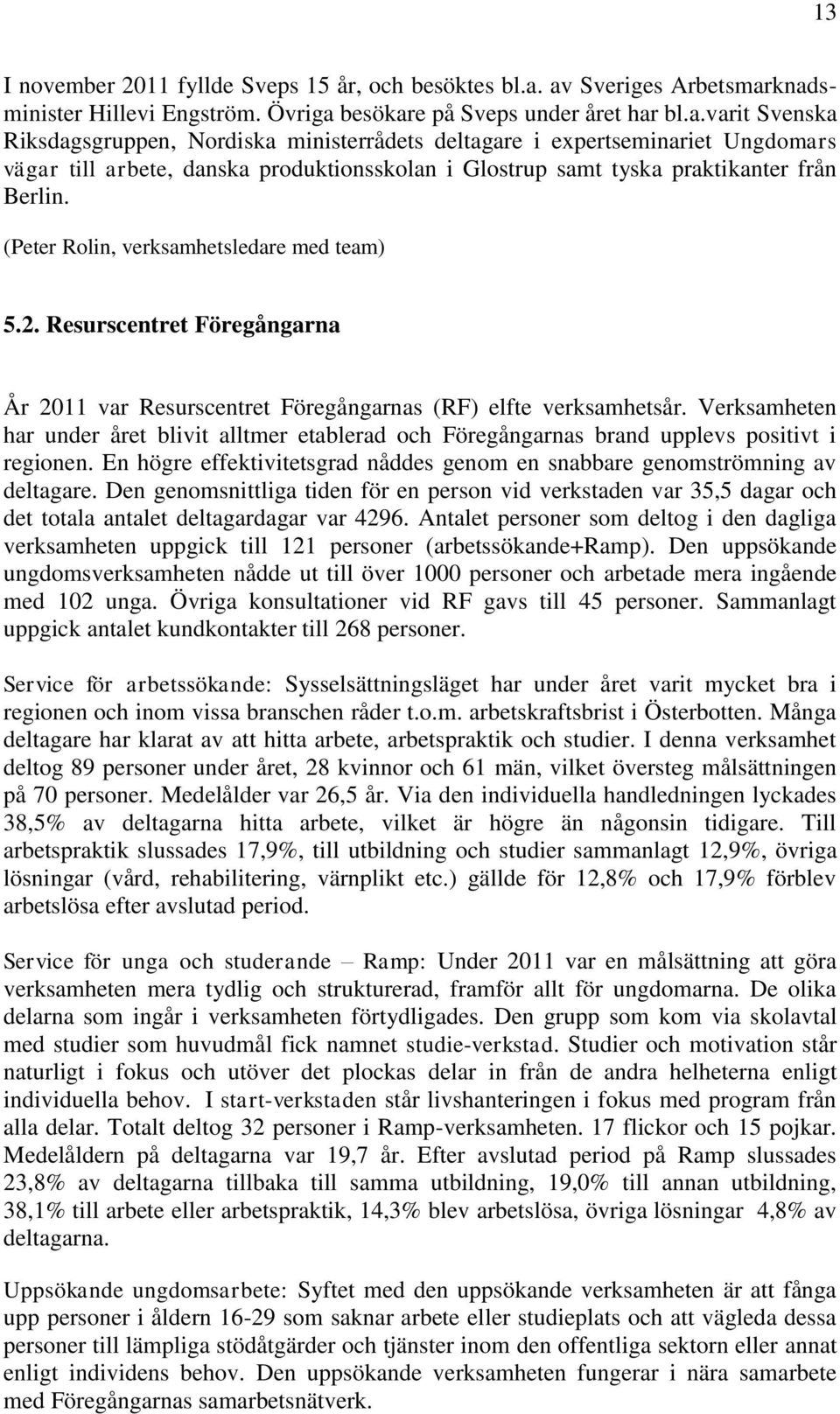 13

I november 2011 fyllde Sveps 15 år, och besöktes bl.a. av Sveriges Arbetsmarknadsminister Hillevi Engström. Övriga besökare på Sveps under året har bl.a.varit Svenska Riksdagsgruppen, Nordiska ministerrådets deltagare i expertseminariet Ungdomars vägar till arbete, danska produktionsskolan i Glostrup samt tyska praktikanter från Berlin.

(Peter Rolin, verksamhetsledare med team)

5.2. Resurscentret Föregångarna

År 2011 var Resurscentret Föregångarnas (RF) elfte verksamhetsår. Verksamheten har under året blivit alltmer etablerad och Föregångarnas brand upplevs positivt i regionen. En högre effektivitetsgrad nåddes genom en snabbare genomströmning av deltagare. Den genomsnittliga tiden för en person vid verkstaden var 35,5 dagar och det totala antalet deltagardagar var 4296. Antalet personer som deltog i den dagliga verksamheten uppgick till 121 personer (arbetssökande+Ramp). Den uppsökande ungdomsverksamheten nådde ut till över 1000 personer och arbetade mera ingående med 102 unga. Övriga konsultationer vid RF gavs till 45 personer. Sammanlagt uppgick antalet kundkontakter till 268 personer.

Service för arbetssökande: Sysselsättningsläget har under året varit mycket bra i regionen och inom vissa branschen råder t.o.m. arbetskraftsbrist i Österbotten. Många deltagare har klarat av att hitta arbete, arbetspraktik och studier. I denna verksamhet deltog 89 personer under året, 28 kvinnor och 61 män, vilket översteg målsättningen på 70 personer. Medelålder var 26,5 år. Via den individuella handledningen lyckades 38,5% av deltagarna hitta arbete, vilket är högre än någonsin tidigare. Till arbetspraktik slussades 17,9%, till utbildning och studier sammanlagt 12,9%, övriga lösningar (vård, rehabilitering, värnplikt etc.) gällde för 12,8% och 17,9% förblev arbetslösa efter avslutad period.

Service för unga och studerande – Ramp: Under 2011 var en målsättning att göra verksamheten mera tydlig och strukturerad, framför allt för ungdomarna. De olika delarna som ingår i verksamheten förtydligades. Den grupp som kom via skolavtal med studier som huvudmål fick namnet studie-verkstad. Studier och motivation står naturligt i fokus och utöver det plockas delar in från de andra helheterna enligt individuella behov. I start-verkstaden står livshanteringen i fokus med program från alla delar. Totalt deltog 32 personer i Ramp-verksamheten. 17 flickor och 15 pojkar. Medelåldern på deltagarna var 19,7 år. Efter avslutad period på Ramp slussades 23,8% av deltagarna tillbaka till samma utbildning, 19,0% till annan utbildning, 38,1% till arbete eller arbetspraktik, 14,3% blev arbetslösa, övriga lösningar 4,8% av deltagarna.

Uppsökande ungdomsarbete: Syftet med den uppsökande verksamheten är att fånga upp personer i åldern 16-29 som saknar arbete eller studieplats och att vägleda dessa personer till lämpliga stödåtgärder och tjänster inom den offentliga sektorn eller annat enligt individens behov. Den uppsökande verksamheten fungerar i nära samarbete med Föregångarnas samarbetsnätverk.